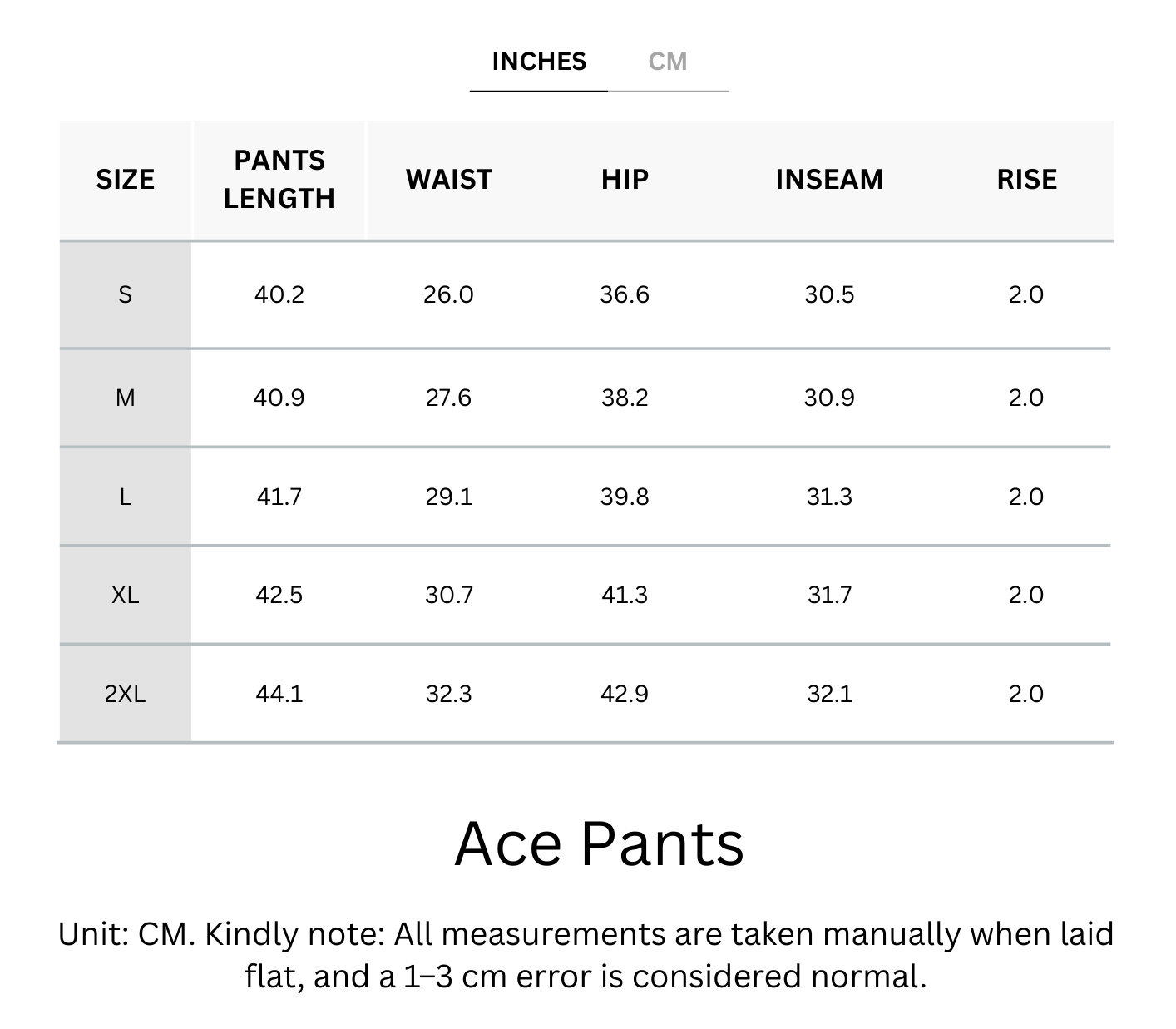 INCHES CM

| SIZE | PANTS LENGTH | WAIST | HIP | INSEAM | RISE |
|---|---|---|---|---|---|
| S | 40.2 | 26.0 | 36.6 | 30.5 | 2.0 |
| M | 40.9 | 27.6 | 38.2 | 30.9 | 2.0 |
| L | 41.7 | 29.1 | 39.8 | 31.3 | 2.0 |
| XL | 42.5 | 30.7 | 41.3 | 31.7 | 2.0 |
| 2XL | 44.1 | 32.3 | 42.9 | 32.1 | 2.0 |

Ace Pants

Unit: CM. Kindly note: All measurements are taken manually when laid flat, and a 1–3 cm error is considered normal.